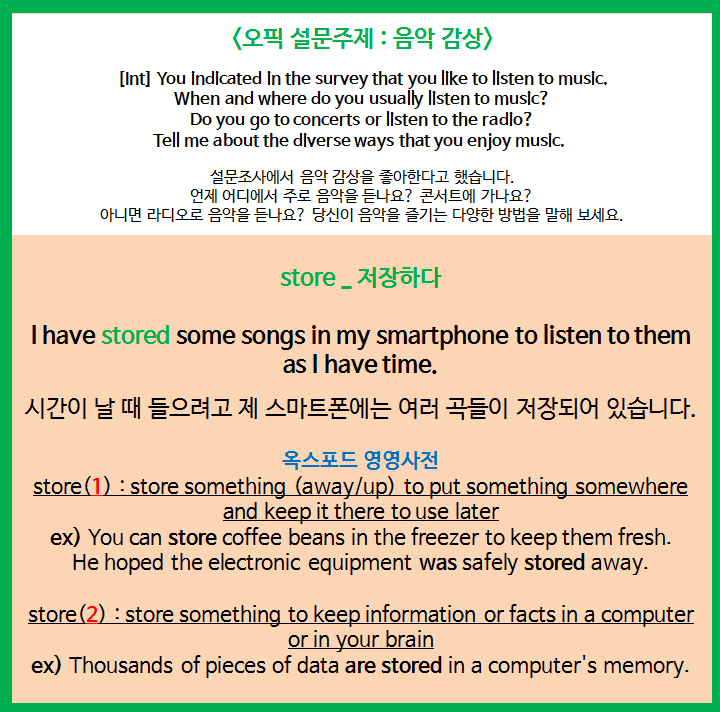 〈오픽 설문주제 : 음악 감상〉

[Int] You indicated in the survey that you like to listen to music. When and where do you usually listen to music? Do you go to concerts or listen to the radio? Tell me about the diverse ways that you enjoy music.

설문조사에서 음악 감상을 좋아한다고 했습니다. 언제 어디에서 주로 음악을 듣나요? 콘서트에 가나요? 아니면 라디오로 음악을 듣나요? 당신이 음악을 즐기는 다양한 방법을 말해 보세요.

store _ 저장하다

I have stored some songs in my smartphone to listen to them as I have time.

시간이 날 때 들으려고 제 스마트폰에는 여러 곡들이 저장되어 있습니다.

옥스포드 영영사전

store(1) : store something (away/up) to put something somewhere and keep it there to use later
ex) You can store coffee beans in the freezer to keep them fresh.
He hoped the electronic equipment was safely stored away.

store(2) : store something to keep information or facts in a computer or in your brain
ex) Thousands of pieces of data are stored in a computer's memory.